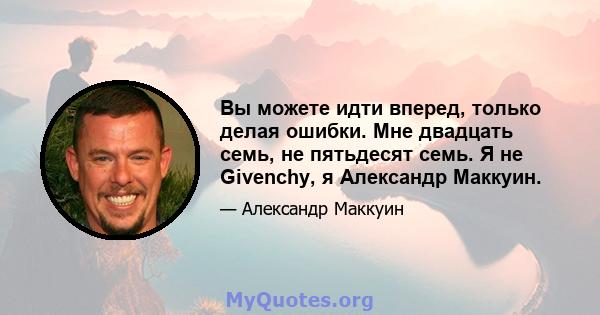 Вы можете идти вперед, только делая ошибки. Мне двадцать семь, не пятьдесят семь. Я не Givenchy, я Александр Маккуин.

— Александр Маккуин

MyQuotes.org